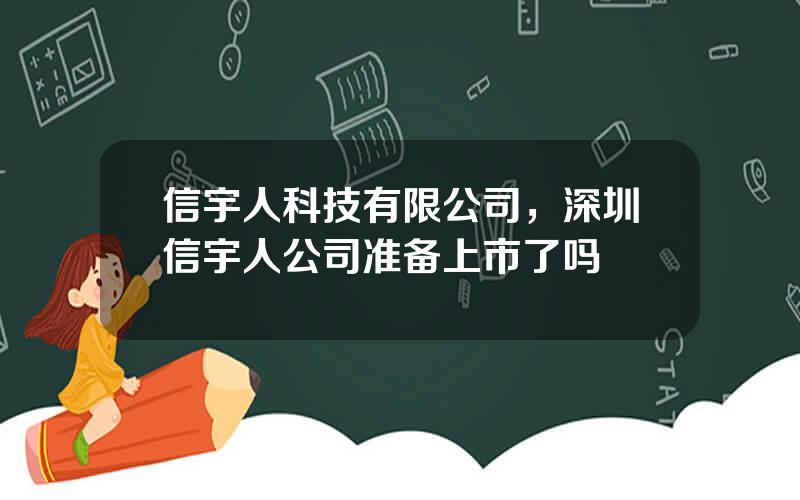 信宇人科技有限公司，深圳信宇人公司准备上市了吗

STAT